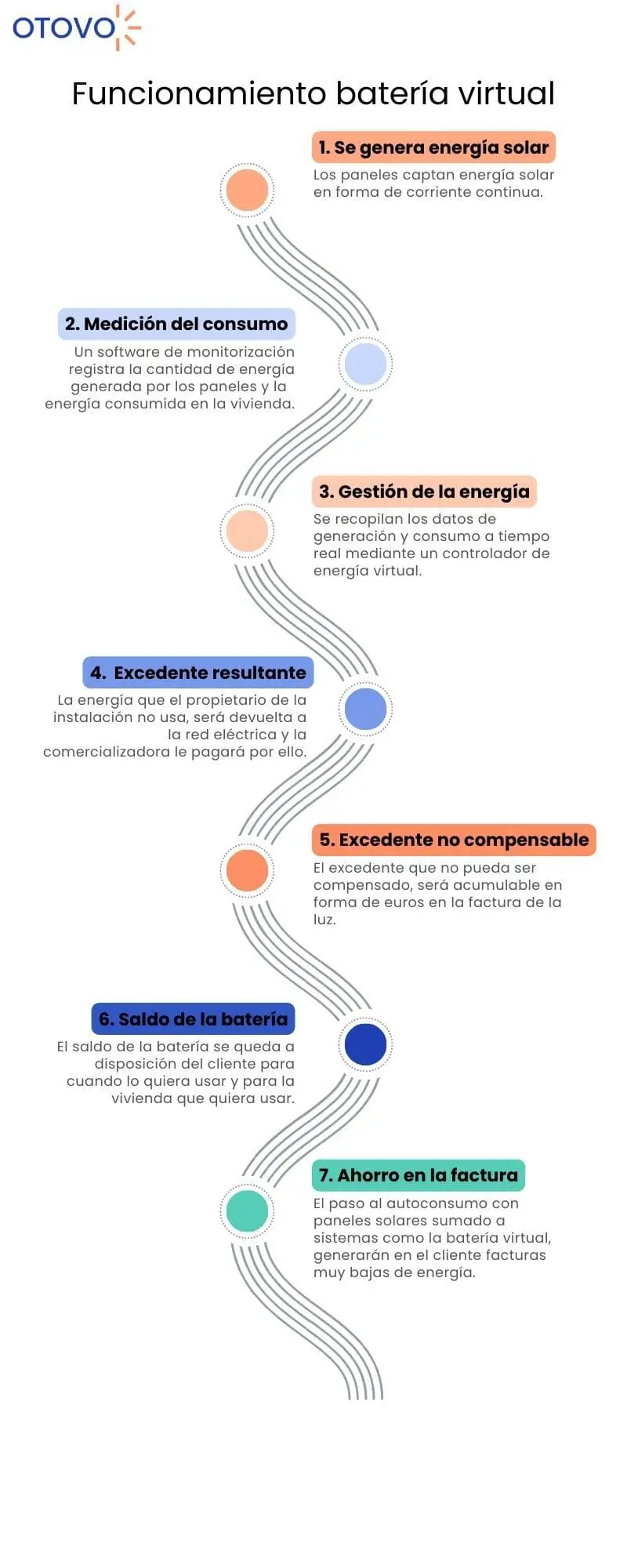 OTOVO

Funcionamiento batería virtual

1. Se genera energía solar
Los paneles captan energía solar en forma de corriente continua.

2. Medición del consumo
Un software de monitorización registra la cantidad de energía generada por los paneles y la energía consumida en la vivienda.

3. Gestión de la energía
Se recopilan los datos de generación y consumo a tiempo real mediante un controlador de energía virtual.

4. Excedente resultante
La energía que el propietario de la instalación no usa, será devuelta a la red eléctrica y la comercializadora le pagará por ello.

5. Excedente no compensable
El excedente que no pueda ser compensado, será acumulable en forma de euros en la factura de la luz.

6. Saldo de la batería
El saldo de la batería se queda a disposición del cliente para cuando lo quiera usar y para la vivienda que quiera usar.

7. Ahorro en la factura
El paso al autoconsumo con paneles solares sumado a sistemas como la batería virtual, generarán en el cliente facturas muy bajas de energía.